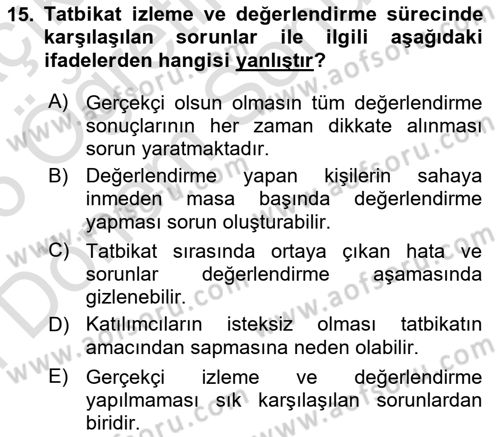 15. Tatbikat izleme ve değerlendirme sürecinde karşılaşılan sorunlar ile ilgili aşağıdaki ifadelerden hangisi yanlıştır?

A) Gerçekçi olsun olmasın tüm değerlendirme sonuçlarının her zaman dikkate alınması sorun yaratmaktadır.

B) Değerlendirme yapan kişilerin sahaya inmeden masa başında değerlendirme yapması sorun oluşturabilir.

C) Tatbikat sırasında ortaya çıkan hata ve sorunlar değerlendirme aşamasında gizlenebilir.

D) Katılımcıların isteksiz olması tatbikatın amacından sapmasına neden olabilir.

E) Gerçekçi izleme ve değerlendirme yapılmaması sık karşılaşılan sorunlardan biridir.

www.aofsoru.com